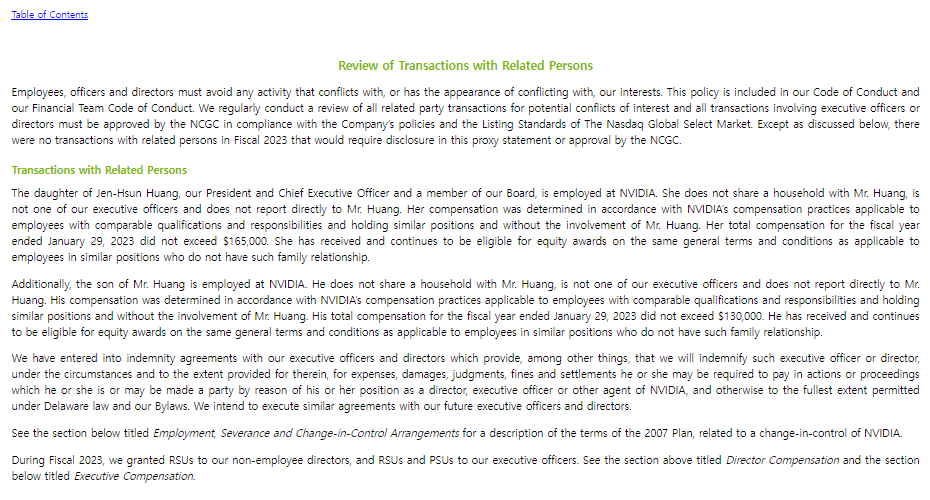 Table of Contents

Review of Transactions with Related Persons

Employees, officers and directors must avoid any activity that conflicts with, or has the appearance of conflicting with, our interests. This policy is included in our Code of Conduct and our Financial Team Code of Conduct. We regularly conduct a review of all related party transactions for potential conflicts of interest and all transactions involving executive officers or directors must be approved by the NCGC in compliance with the Company's policies and the Listing Standards of The Nasdaq Global Select Market. Except as discussed below, there were no transactions with related persons in Fiscal 2023 that would require disclosure in this proxy statement or approval by the NCGC.

Transactions with Related Persons

The daughter of Jen-Hsun Huang, our President and Chief Executive Officer and a member of our Board, is employed at NVIDIA. She does not share a household with Mr. Huang, is not one of our executive officers and does not report directly to Mr. Huang. Her compensation was determined in accordance with NVIDIA's compensation practices applicable to employees with comparable qualifications and responsibilities and holding similar positions and without the involvement of Mr. Huang. Her total compensation for the fiscal year ended January 29, 2023 did not exceed $165,000. She has received and continues to be eligible for equity awards on the same general terms and conditions as applicable to employees in similar positions who do not have such family relationship.

Additionally, the son of Mr. Huang is employed at NVIDIA. He does not share a household with Mr. Huang, is not one of our executive officers and does not report directly to Mr. Huang. His compensation was determined in accordance with NVIDIA's compensation practices applicable to employees with comparable qualifications and responsibilities and holding similar positions and without the involvement of Mr. Huang. His total compensation for the fiscal year ended January 29, 2023 did not exceed $130,000. He has received and continues to be eligible for equity awards on the same general terms and conditions as applicable to employees in similar positions who do not have such family relationship.

We have entered into indemnity agreements with our executive officers and directors which provide, among other things, that we will indemnify such executive officer or director, under the circumstances and to the extent provided for therein, for expenses, damages, judgments, fines and settlements he or she may be required to pay in actions or proceedings which he or she is or may be made a party by reason of his or her position as a director, executive officer or other agent of NVIDIA, and otherwise to the fullest extent permitted under Delaware law and our Bylaws. We intend to execute similar agreements with our future executive officers and directors.

See the section below titled Employment, Severance and Change-in-Control Arrangements for a description of the terms of the 2007 Plan, related to a change-in-control of NVIDIA.

During Fiscal 2023, we granted RSUs to our non-employee directors, and RSUs and PSUs to our executive officers. See the section above titled Director Compensation and the section below titled Executive Compensation.